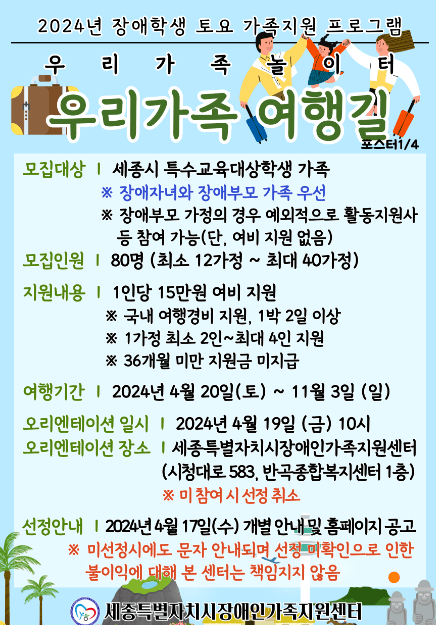 2024년 장애학생 토요 가족지원 프로그램

우 리 가 족 놀 이 터

우리가족 여행길

포스터1/4

모집대상 ㅣ 세종시 특수교육대상학생 가족
※ 장애자녀와 장애부모 가족 우선
※ 장애부모 가정의 경우 예외적으로 활동지원사 등 참여 가능(단, 여비 지원 없음)

모집인원 ㅣ 80명 (최소 12가정 ~ 최대 40가정)

지원내용 ㅣ 1인당 15만원 여비 지원
※ 국내 여행경비 지원, 1박 2일 이상
※ 1가정 최소 2인~최대 4인 지원
※ 36개월 미만 지원금 미지급

여행기간 ㅣ 2024년 4월 20일(토) ~ 11월 3일 (일)

오리엔테이션 일시 ㅣ 2024년 4월 19일 (금) 10시
오리엔테이션 장소 ㅣ 세종특별자치시장애인가족지원센터 (시청대로 583, 반곡종합복지센터 1층)
※ 미 참여 시 선정 취소

선정안내 ㅣ 2024년 4월 17일(수) 개별 안내 및 홈페이지 공고
※ 미선정시에도 문자 안내되며 선정 미확인으로 인한 불이익에 대해 본 센터는 책임지지 않음

세종특별자치시장애인가족지원센터